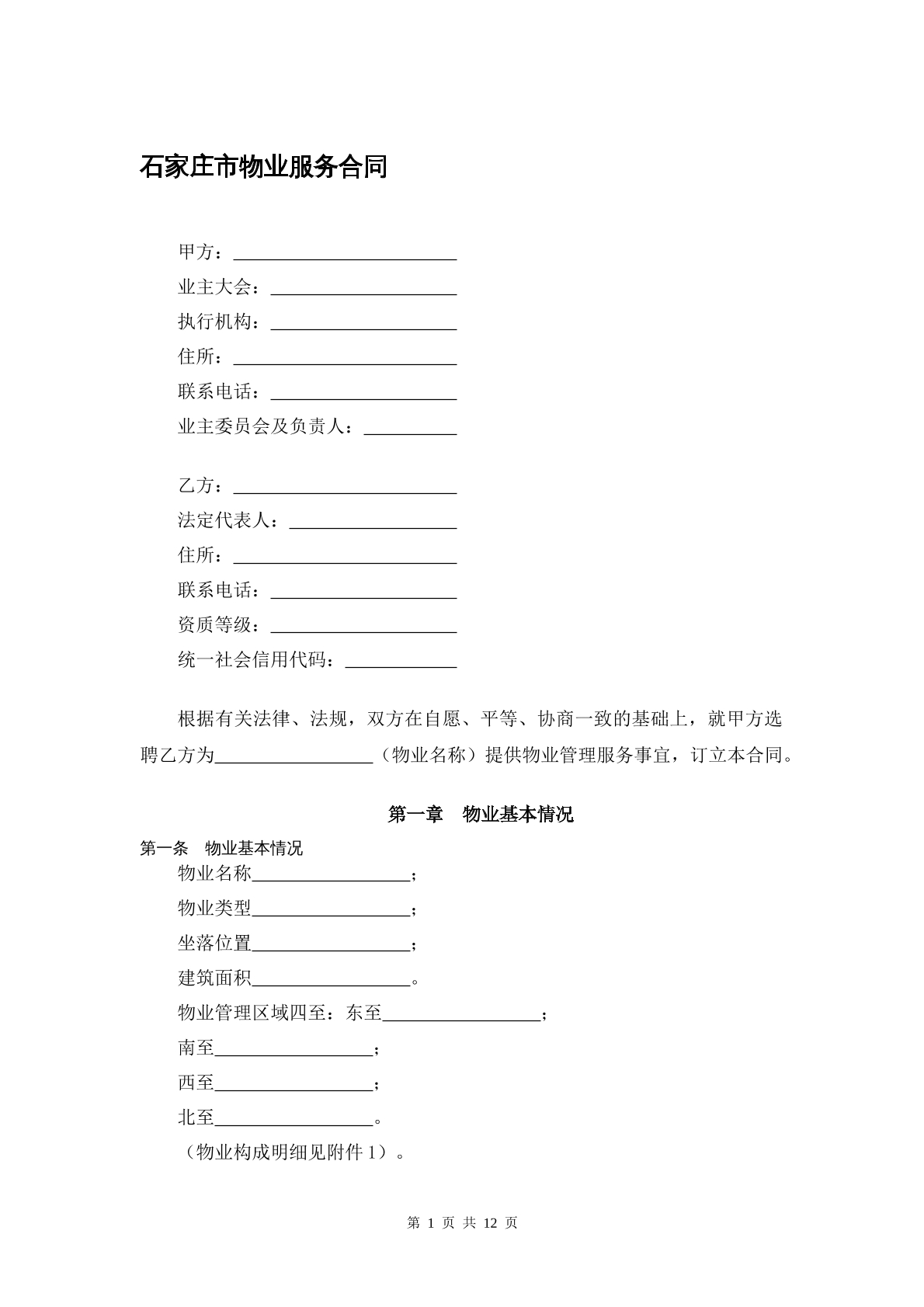 石家庄市物业服务合同

甲方：____
业主大会：____
执行机构：____
住所：____
联系电话：____
业主委员会及负责人：____

乙方：____
法定代表人：____
住所：____
联系电话：____
资质等级：____
统一社会信用代码：____

根据有关法律、法规，双方在自愿、平等、协商一致的基础上，就甲方选聘乙方为____（物业名称）提供物业管理服务事宜，订立本合同。

第一章 物业基本情况

第一条 物业基本情况
物业名称____；
物业类型____；
坐落位置____；
建筑面积____。
物业管理区域四至：东至____；
南至____；
西至____；
北至____。
（物业构成明细见附件1）。

第1页 共12页